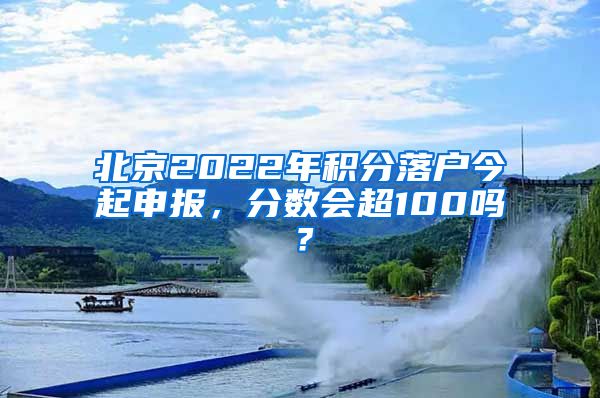 北京2022年积分落户今起申报，分数会超100吗？